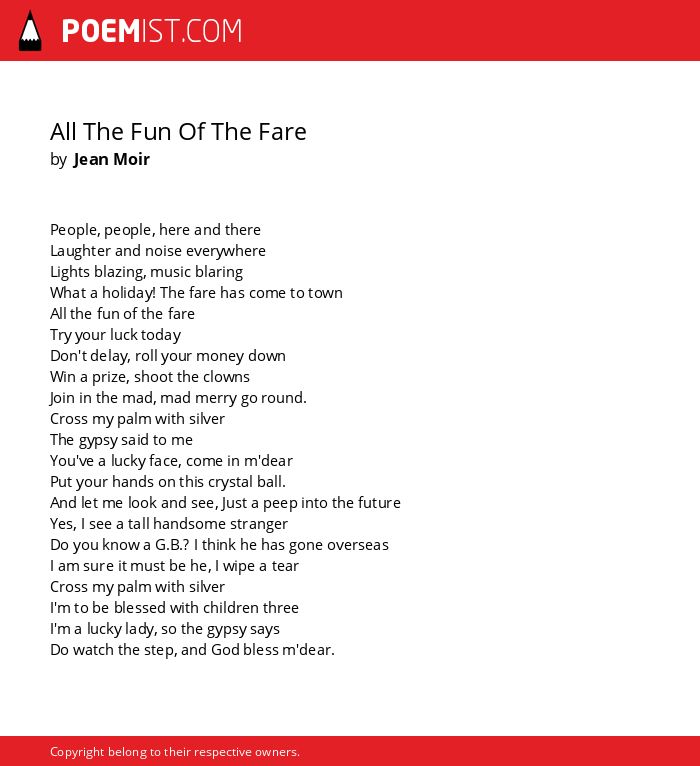 POEMIST.COM

All The Fun Of The Fare
by Jean Moir

People, people, here and there
Laughter and noise everywhere
Lights blazing, music blaring
What a holiday! The fare has come to town
All the fun of the fare
Try your luck today
Don't delay, roll your money down
Win a prize, shoot the clowns
Join in the mad, mad merry go round.
Cross my palm with silver
The gypsy said to me
You've a lucky face, come in m'dear
Put your hands on this crystal ball.
And let me look and see, Just a peep into the future
Yes, I see a tall handsome stranger
Do you know a G.B.? I think he has gone overseas
I am sure it must be he, I wipe a tear
Cross my palm with silver
I'm to be blessed with children three
I'm a lucky lady, so the gypsy says
Do watch the step, and God bless m'dear.

Copyright belong to their respective owners.